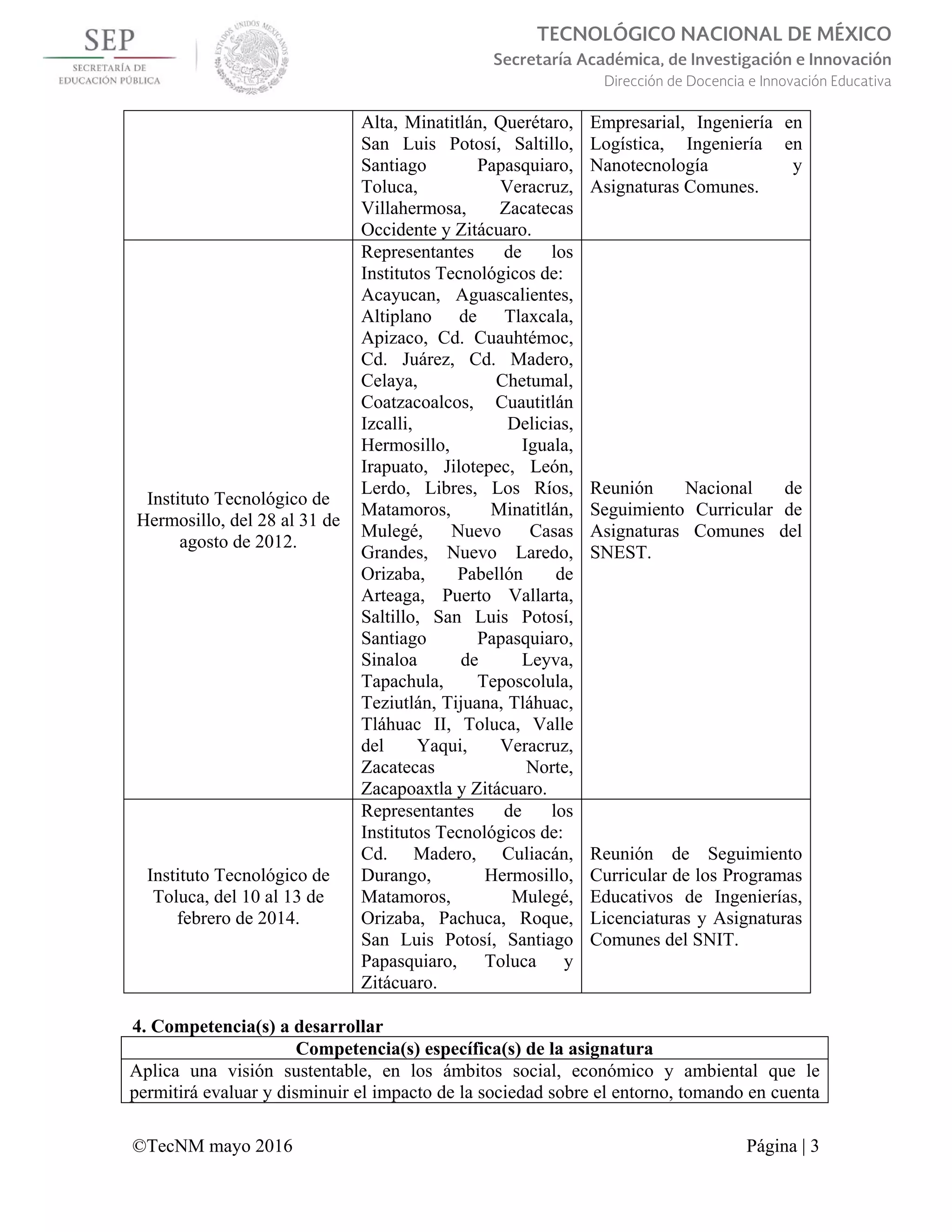 SEP
SECRETARÍA DE EDUCACIÓN PÚBLICA

ESTADOS UNIDOS MEXICANOS

TECNOLÓGICO NACIONAL DE MÉXICO
Secretaría Académica, de Investigación e Innovación
Dirección de Docencia e Innovación Educativa

| | | |
|---|---|---|
| | Alta, Minatitlán, Querétaro, San Luis Potosí, Saltillo, Santiago Papasquiaro, Toluca, Veracruz, Villahermosa, Zacatecas Occidente y Zitácuaro. | Empresarial, Ingeniería en Logística, Ingeniería en Nanotecnología y Asignaturas Comunes. |
| Instituto Tecnológico de Hermosillo, del 28 al 31 de agosto de 2012. | Representantes de los Institutos Tecnológicos de: Acayucan, Aguascalientes, Altiplano de Tlaxcala, Apizaco, Cd. Cuauhtémoc, Cd. Juárez, Cd. Madero, Celaya, Chetumal, Coatzacoalcos, Cuautitlán Izcalli, Delicias, Hermosillo, Iguala, Irapuato, Jilotepec, León, Lerdo, Libres, Los Ríos, Matamoros, Minatitlán, Mulegé, Nuevo Casas Grandes, Nuevo Laredo, Orizaba, Pabellón de Arteaga, Puerto Vallarta, Saltillo, San Luis Potosí, Santiago Papasquiaro, Sinaloa de Leyva, Tapachula, Teposcolula, Teziutlán, Tijuana, Tláhuac, Tláhuac II, Toluca, Valle del Yaqui, Veracruz, Zacatecas Norte, Zacapoaxtla y Zitácuaro. | Reunión Nacional de Seguimiento Curricular de Asignaturas Comunes del SNEST. |
| Instituto Tecnológico de Toluca, del 10 al 13 de febrero de 2014. | Representantes de los Institutos Tecnológicos de: Cd. Madero, Culiacán, Durango, Hermosillo, Matamoros, Mulegé, Orizaba, Pachuca, Roque, San Luis Potosí, Santiago Papasquiaro, Toluca y Zitácuaro. | Reunión de Seguimiento Curricular de los Programas Educativos de Ingenierías, Licenciaturas y Asignaturas Comunes del SNIT. |

4. Competencia(s) a desarrollar

| Competencia(s) específica(s) de la asignatura |
|---|
| Aplica una visión sustentable, en los ámbitos social, económico y ambiental que le permitirá evaluar y disminuir el impacto de la sociedad sobre el entorno, tomando en cuenta |

©TecNM mayo 2016 Página | 3